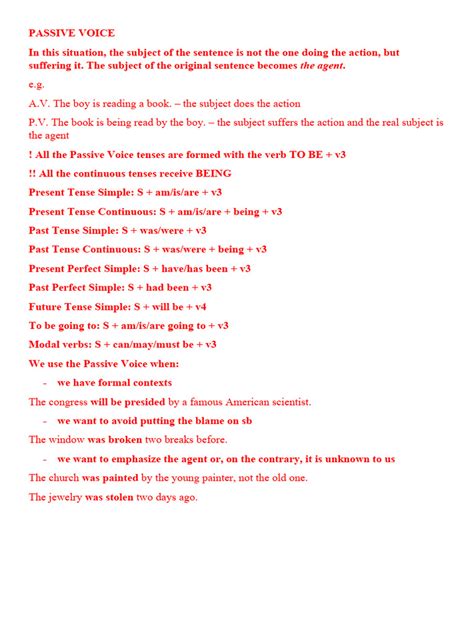 PASSIVE VOICE

In this situation, the subject of the sentence is not the one doing the action, but suffering it. The subject of the original sentence becomes the agent.

e.g.

A.V. The boy is reading a book. – the subject does the action

P.V. The book is being read by the boy. – the subject suffers the action and the real subject is the agent

! All the Passive Voice tenses are formed with the verb TO BE + v3

!! All the continuous tenses receive BEING

Present Tense Simple: S + am/is/are + v3

Present Tense Continuous: S + am/is/are + being + v3

Past Tense Simple: S + was/were + v3

Past Tense Continuous: S + was/were + being + v3

Present Perfect Simple: S + have/has been + v3

Past Perfect Simple: S + had been + v3

Future Tense Simple: S + will be + v4

To be going to: S + am/is/are going to + v3

Modal verbs: S + can/may/must be + v3

We use the Passive Voice when:

- we have formal contexts

The congress will be presided by a famous American scientist.

- we want to avoid putting the blame on sb

The window was broken two breaks before.

- we want to emphasize the agent or, on the contrary, it is unknown to us

The church was painted by the young painter, not the old one.

The jewelry was stolen two days ago.